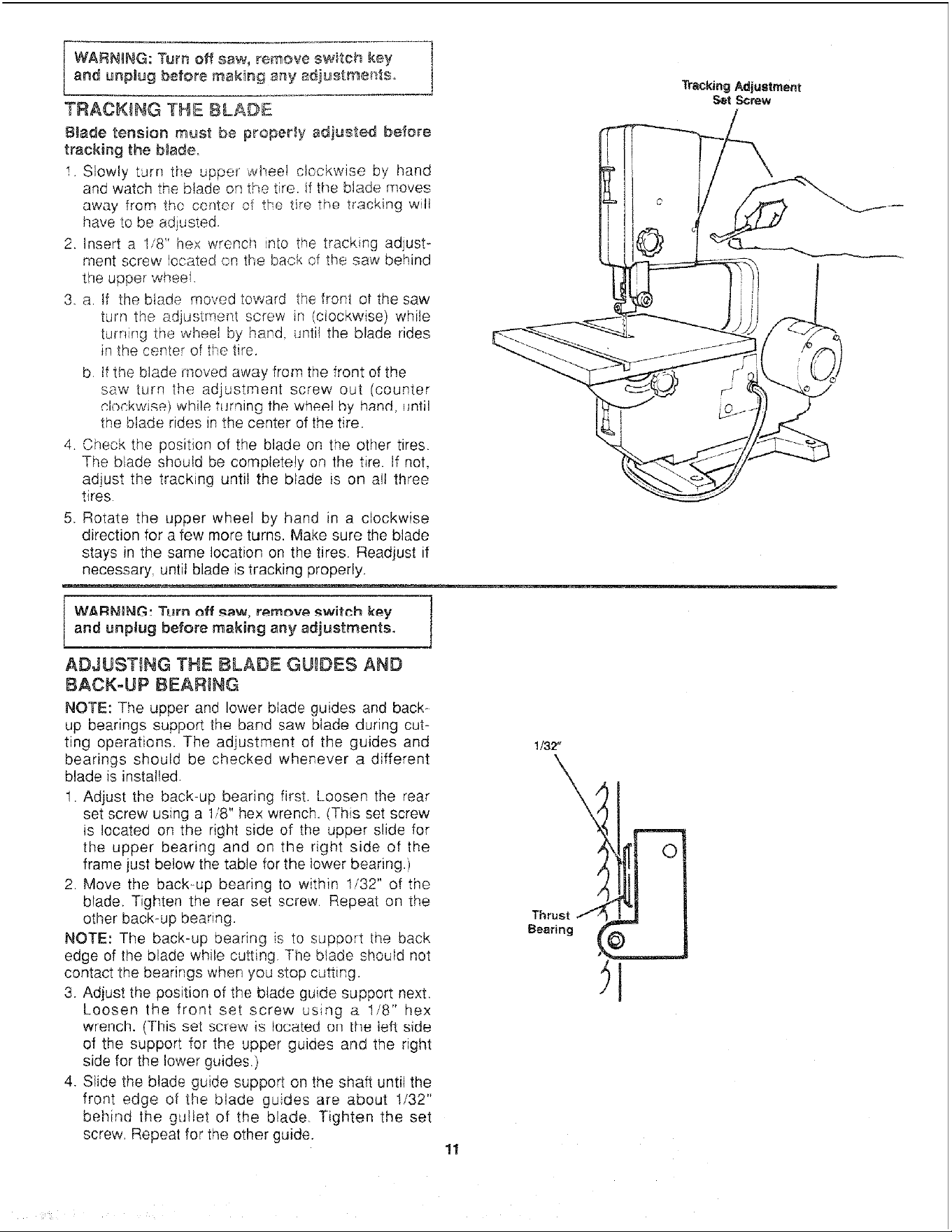 WARNING: Turn off saw, remove switch key and unplug before making any adjustments.

TRACKING THE BLADE

Blade tension must be properly adjusted before tracking the blade.

1. Slowly turn the upper wheel clockwise by hand and watch the blade on the tire. If the blade moves away from the center of the tire the tracking will have to be adjusted.

2. Insert a 1/8" hex wrench into the tracking adjustment screw located on the back of the saw behind the upper wheel.

3. a. If the blade moved toward the front of the saw turn the adjustment screw in (clockwise) while turning the wheel by hand, until the blade rides in the center of the tire.

b. If the blade moved away from the front of the saw turn the adjustment screw out (counter clockwise) while turning the wheel by hand, until the blade rides in the center of the tire.

4. Check the position of the blade on the other tires. The blade should be completely on the tire. If not, adjust the tracking until the blade is on all three tires.

5. Rotate the upper wheel by hand in a clockwise direction for a few more turns. Make sure the blade stays in the same location on the tires. Readjust if necessary, until blade is tracking properly.

Tracking Adjustment
Set Screw

WARNING: Turn off saw, remove switch key and unplug before making any adjustments.

ADJUSTING THE BLADE GUIDES AND BACK-UP BEARING

NOTE: The upper and lower blade guides and back-up bearings support the band saw blade during cutting operations. The adjustment of the guides and bearings should be checked whenever a different blade is installed.

1. Adjust the back-up bearing first. Loosen the rear set screw using a 1/8" hex wrench. (This set screw is located on the right side of the upper slide for the upper bearing and on the right side of the frame just below the table for the lower bearing.)

2. Move the back-up bearing to within 1/32" of the blade. Tighten the rear set screw. Repeat on the other back-up bearing.

NOTE: The back-up bearing is to support the back edge of the blade while cutting. The blade should not contact the bearings when you stop cutting.

3. Adjust the position of the blade guide support next. Loosen the front set screw using a 1/8" hex wrench. (This set screw is located on the left side of the support for the upper guides and the right side for the lower guides.)

4. Slide the blade guide support on the shaft until the front edge of the blade guides are about 1/32" behind the gullet of the blade. Tighten the set screw. Repeat for the other guide.

1/32"

Thrust
Bearing

11